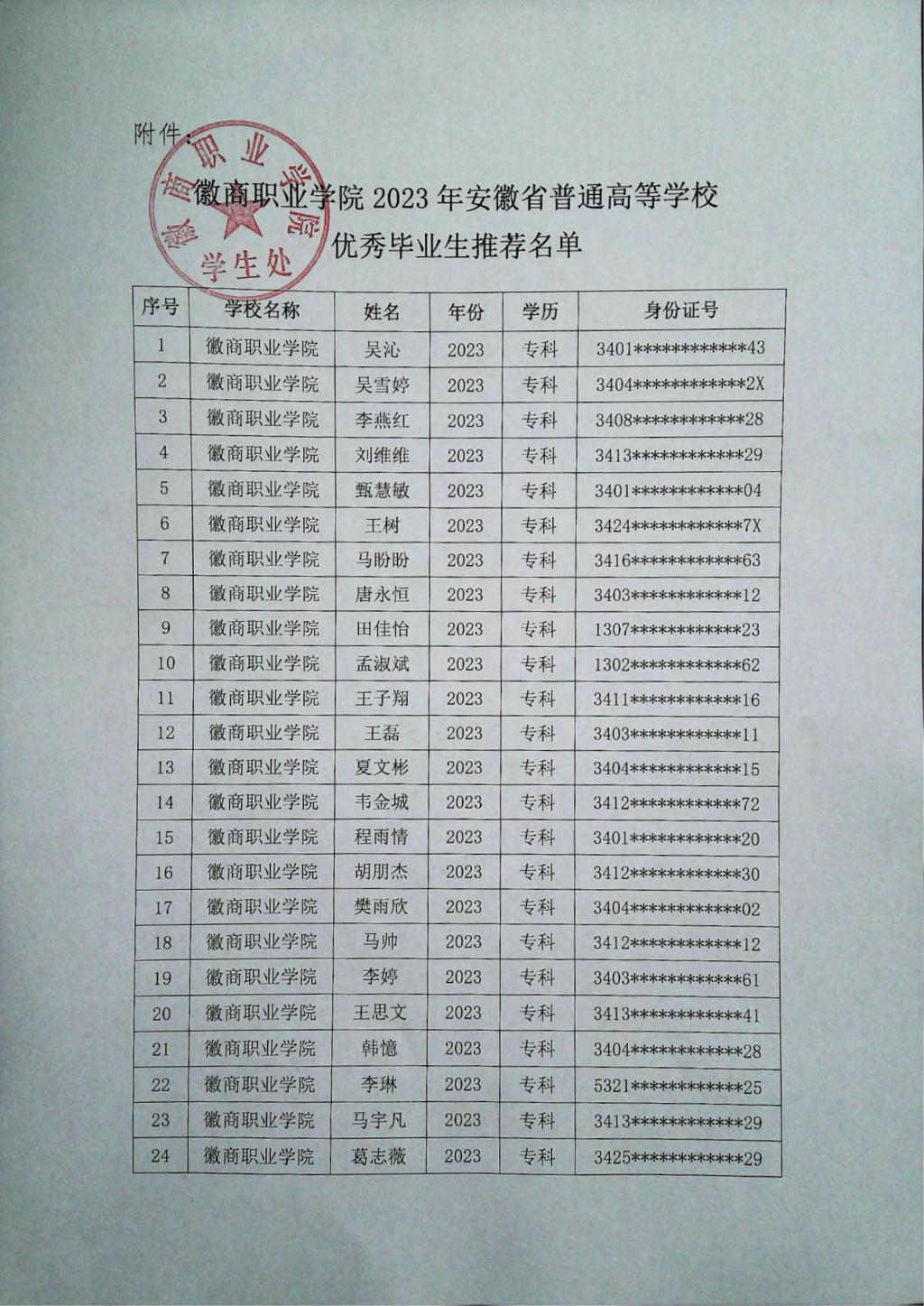 附件：

徽商职业学院2023年安徽省普通高等学校
优秀毕业生推荐名单

| 序号 | 学校名称 | 姓名 | 年份 | 学历 | 身份证号 |
|---|---|---|---|---|---|
| 1 | 徽商职业学院 | 吴沁 | 2023 | 专科 | 3401************43 |
| 2 | 徽商职业学院 | 吴雪婷 | 2023 | 专科 | 3404************2X |
| 3 | 徽商职业学院 | 李燕红 | 2023 | 专科 | 3408************28 |
| 4 | 徽商职业学院 | 刘维维 | 2023 | 专科 | 3413************29 |
| 5 | 徽商职业学院 | 甄慧敏 | 2023 | 专科 | 3401************04 |
| 6 | 徽商职业学院 | 王树 | 2023 | 专科 | 3424************7X |
| 7 | 徽商职业学院 | 马盼盼 | 2023 | 专科 | 3416************63 |
| 8 | 徽商职业学院 | 唐永恒 | 2023 | 专科 | 3403************12 |
| 9 | 徽商职业学院 | 田佳怡 | 2023 | 专科 | 1307************23 |
| 10 | 徽商职业学院 | 孟淑斌 | 2023 | 专科 | 1302************62 |
| 11 | 徽商职业学院 | 王子翔 | 2023 | 专科 | 3411************16 |
| 12 | 徽商职业学院 | 王磊 | 2023 | 专科 | 3403************11 |
| 13 | 徽商职业学院 | 夏文彬 | 2023 | 专科 | 3404************15 |
| 14 | 徽商职业学院 | 韦金城 | 2023 | 专科 | 3412************72 |
| 15 | 徽商职业学院 | 程雨情 | 2023 | 专科 | 3401************20 |
| 16 | 徽商职业学院 | 胡朋杰 | 2023 | 专科 | 3412************30 |
| 17 | 徽商职业学院 | 樊雨欣 | 2023 | 专科 | 3404************02 |
| 18 | 徽商职业学院 | 马帅 | 2023 | 专科 | 3412************12 |
| 19 | 徽商职业学院 | 李婷 | 2023 | 专科 | 3403************61 |
| 20 | 徽商职业学院 | 王思文 | 2023 | 专科 | 3413************41 |
| 21 | 徽商职业学院 | 韩憶 | 2023 | 专科 | 3404************28 |
| 22 | 徽商职业学院 | 李琳 | 2023 | 专科 | 5321************25 |
| 23 | 徽商职业学院 | 马宇凡 | 2023 | 专科 | 3413************29 |
| 24 | 徽商职业学院 | 葛志薇 | 2023 | 专科 | 3425************29 |

徽商职业学院
学生处